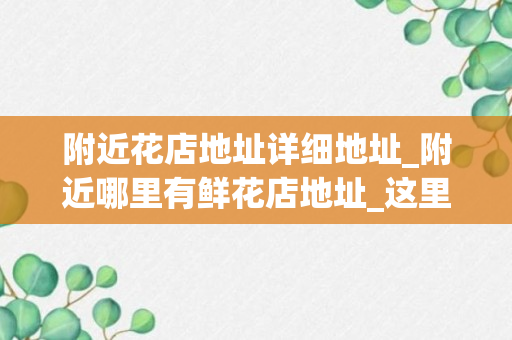 附近花店地址详细地址_附近哪里有鲜花店地址_这里